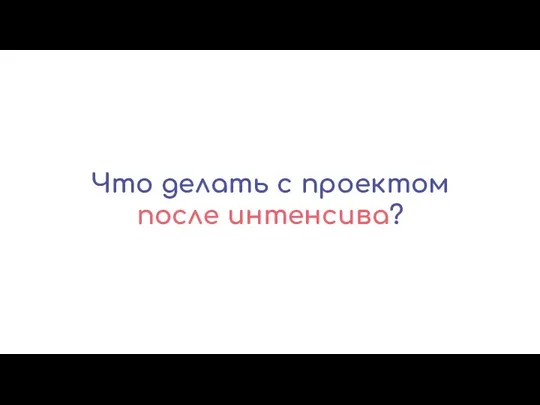 Что делать с проектом после интенсива?